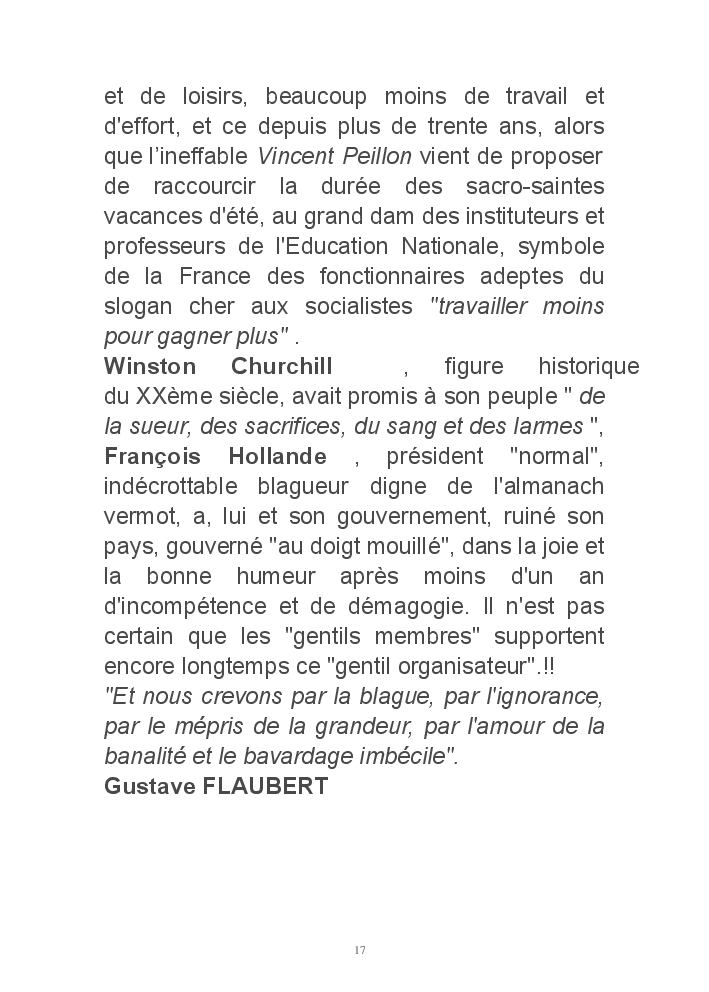 et de loisirs, beaucoup moins de travail et d'effort, et ce depuis plus de trente ans, alors que l'ineffable Vincent Peillon vient de proposer de raccourcir la durée des sacro-saintes vacances d'été, au grand dam des instituteurs et professeurs de l'Education Nationale, symbole de la France des fonctionnaires adeptes du slogan cher aux socialistes "travailler moins pour gagner plus" .
Winston Churchill , figure historique du XXème siècle, avait promis à son peuple " de la sueur, des sacrifices, du sang et des larmes ", François Hollande , président "normal", indécrottable blagueur digne de l'almanach vermot, a, lui et son gouvernement, ruiné son pays, gouverné "au doigt mouillé", dans la joie et la bonne humeur après moins d'un an d'incompétence et de démagogie. Il n'est pas certain que les "gentils membres" supportent encore longtemps ce "gentil organisateur".!!
"Et nous crevons par la blague, par l'ignorance, par le mépris de la grandeur, par l'amour de la banalité et le bavardage imbécile".
Gustave FLAUBERT

17